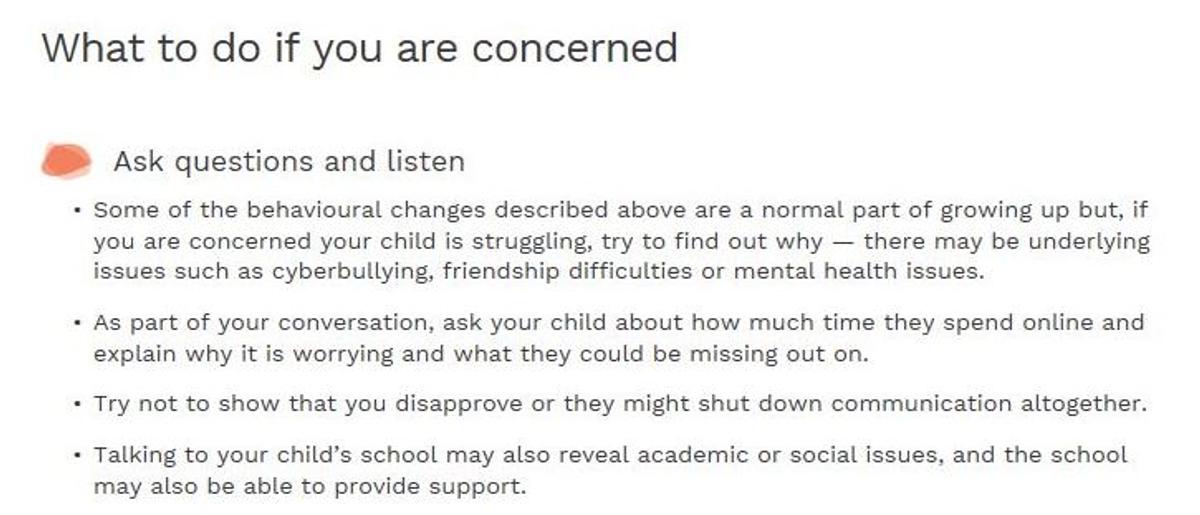 What to do if you are concerned

Ask questions and listen

• Some of the behavioural changes described above are a normal part of growing up but, if you are concerned your child is struggling, try to find out why — there may be underlying issues such as cyberbullying, friendship difficulties or mental health issues.

• As part of your conversation, ask your child about how much time they spend online and explain why it is worrying and what they could be missing out on.

• Try not to show that you disapprove or they might shut down communication altogether.

• Talking to your child's school may also reveal academic or social issues, and the school may also be able to provide support.